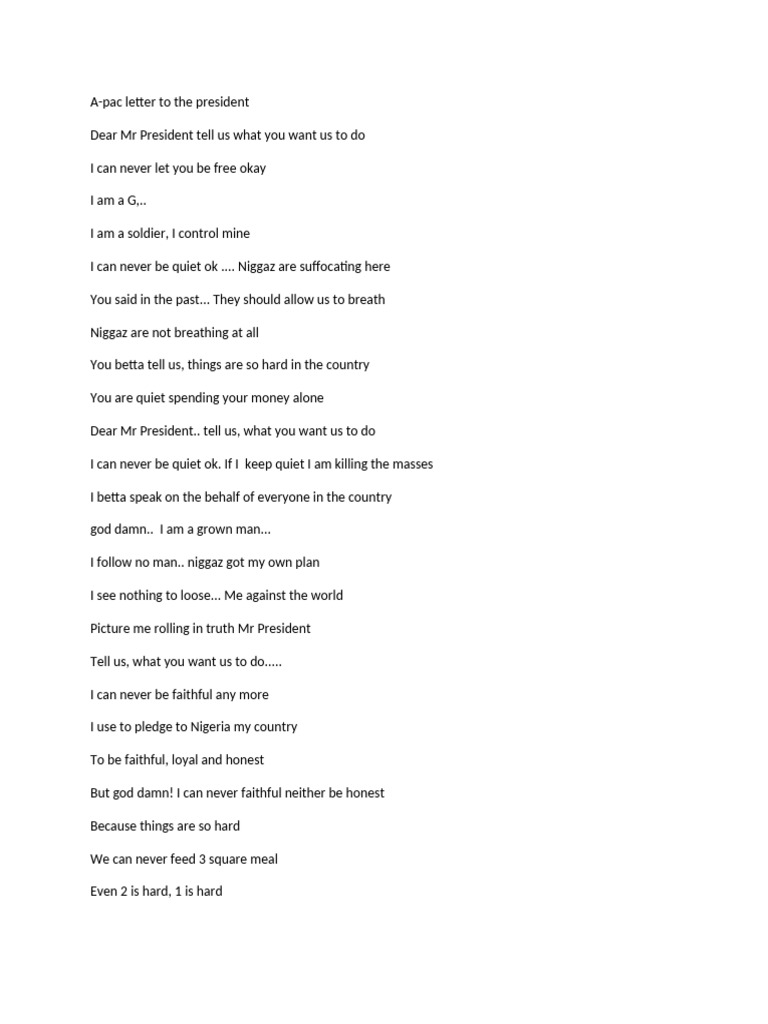 A-pac letter to the president

Dear Mr President tell us what you want us to do

I can never let you be free okay

I am a G,..

I am a soldier, I control mine

I can never be quiet ok .... Niggaz are suffocating here

You said in the past... They should allow us to breath

Niggaz are not breathing at all

You betta tell us, things are so hard in the country

You are quiet spending your money alone

Dear Mr President.. tell us, what you want us to do

I can never be quiet ok. If I keep quiet I am killing the masses

I betta speak on the behalf of everyone in the country

god damn.. I am a grown man...

I follow no man.. niggaz got my own plan

I see nothing to loose... Me against the world

Picture me rolling in truth Mr President

Tell us, what you want us to do.....

I can never be faithful any more

I use to pledge to Nigeria my country

To be faithful, loyal and honest

But god damn! I can never faithful neither be honest

Because things are so hard

We can never feed 3 square meal

Even 2 is hard, 1 is hard